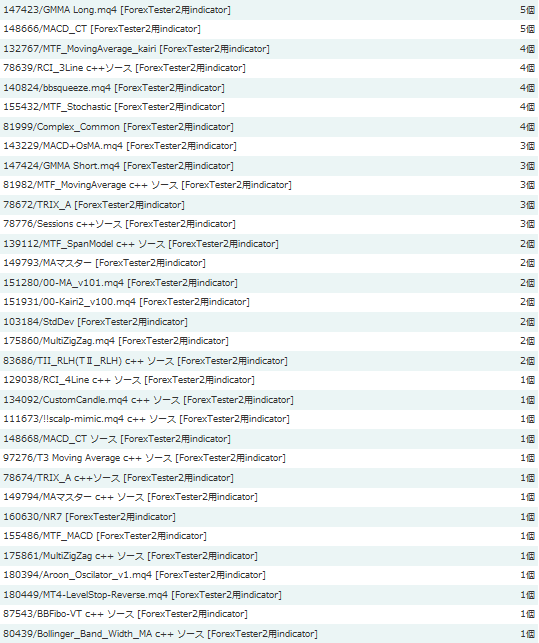 | | |
|---|---|
| 147423/GMMA Long.mq4 [ForexTester2用indicator] | 5個 |
| 148666/MACD_CT [ForexTester2用indicator] | 5個 |
| 132767/MTF_MovingAverage_kairi [ForexTester2用indicator] | 4個 |
| 78639/RCI_3Line c++ソース [ForexTester2用indicator] | 4個 |
| 140824/bbsqueeze.mq4 [ForexTester2用indicator] | 4個 |
| 155432/MTF_Stochastic [ForexTester2用indicator] | 4個 |
| 81999/Complex_Common [ForexTester2用indicator] | 4個 |
| 143229/MACD+OsMA.mq4 [ForexTester2用indicator] | 3個 |
| 147424/GMMA Short.mq4 [ForexTester2用indicator] | 3個 |
| 81982/MTF_MovingAverage c++ ソース [ForexTester2用indicator] | 3個 |
| 78672/TRIX_A [ForexTester2用indicator] | 3個 |
| 78776/Sessions c++ソース [ForexTester2用indicator] | 3個 |
| 139112/MTF_SpanModel c++ ソース [ForexTester2用indicator] | 2個 |
| 149793/MAマスター [ForexTester2用indicator] | 2個 |
| 151280/00-MA_v101.mq4 [ForexTester2用indicator] | 2個 |
| 151931/00-Kairi2_v100.mq4 [ForexTester2用indicator] | 2個 |
| 103184/StdDev [ForexTester2用indicator] | 2個 |
| 175860/MultiZigZag.mq4 [ForexTester2用indicator] | 2個 |
| 83686/TII_RLH(TⅡ_RLH) c++ ソース [ForexTester2用indicator] | 2個 |
| 129038/RCI_4Line c++ ソース [ForexTester2用indicator] | 1個 |
| 134092/CustomCandle.mq4 c++ ソース [ForexTester2用indicator] | 1個 |
| 111673/!!scalp-mimic.mq4 c++ ソース [ForexTester2用indicator] | 1個 |
| 148668/MACD_CT ソース [ForexTester2用indicator] | 1個 |
| 97276/T3 Moving Average c++ ソース [ForexTester2用indicator] | 1個 |
| 78674/TRIX_A c++ソース [ForexTester2用indicator] | 1個 |
| 149794/MAマスター c++ ソース [ForexTester2用indicator] | 1個 |
| 160630/NR7 [ForexTester2用indicator] | 1個 |
| 155486/MTF_MACD [ForexTester2用indicator] | 1個 |
| 175861/MultiZigZag c++ ソース [ForexTester2用indicator] | 1個 |
| 180394/Aroon_Oscilator_v1.mq4 [ForexTester2用indicator] | 1個 |
| 180449/MT4-LevelStop-Reverse.mq4 [ForexTester2用indicator] | 1個 |
| 87543/BBFibo-VT c++ ソース [ForexTester2用indicator] | 1個 |
| 80439/Bollinger_Band_Width_MA c++ ソース [ForexTester2用indicator] | 1個 |